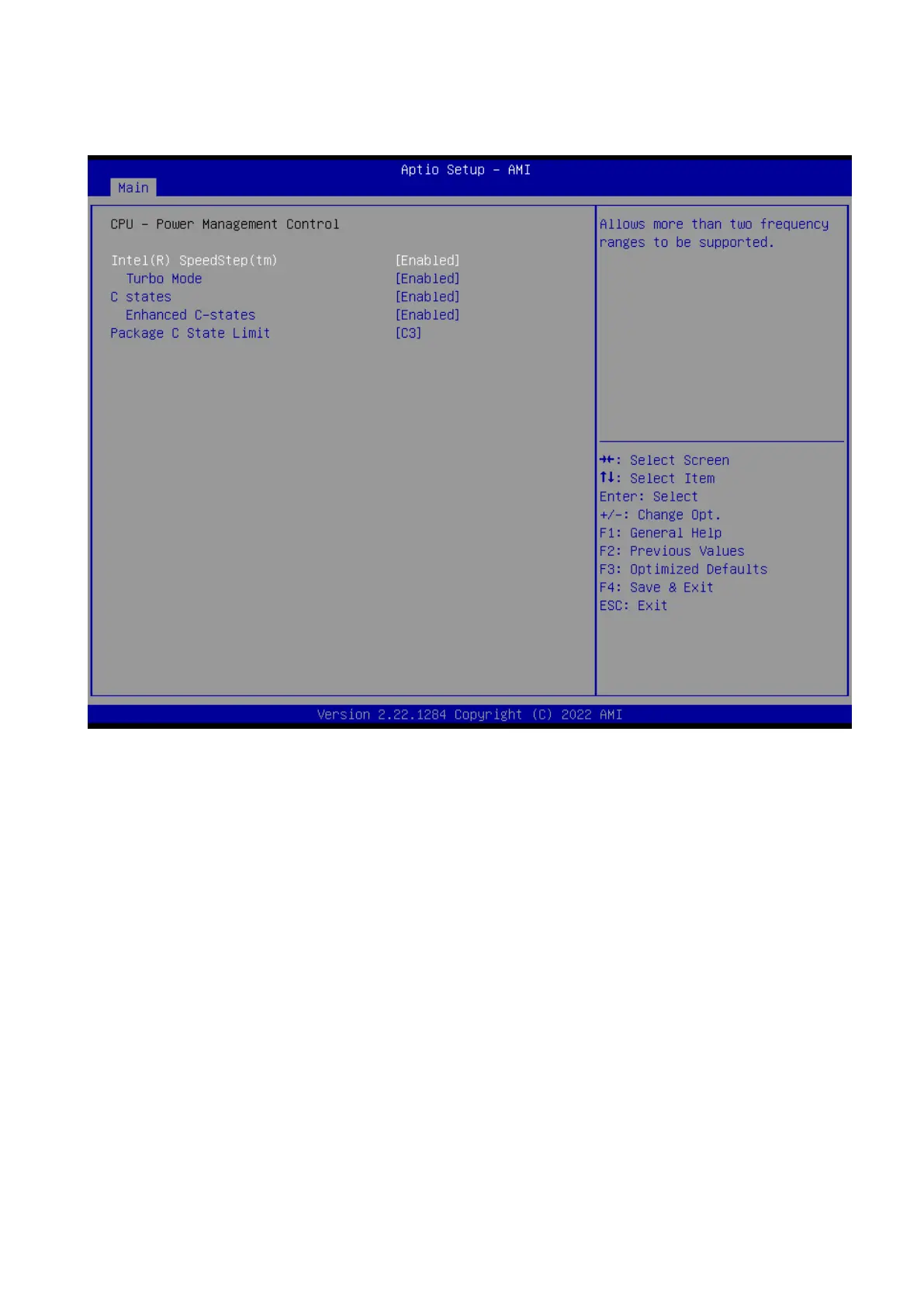 Aptio Setup – AMI

Main

CPU – Power Management Control

Intel(R) SpeedStep(tm) [Enabled]
Turbo Mode [Enabled]
C states [Enabled]
Enhanced C-states [Enabled]
Package C State Limit [C3]

Allows more than two frequency ranges to be supported.

→←: Select Screen
↑↓: Select Item
Enter: Select
+/-: Change Opt.
F1: General Help
F2: Previous Values
F3: Optimized Defaults
F4: Save & Exit
ESC: Exit

Version 2.22.1284 Copyright (C) 2022 AMI